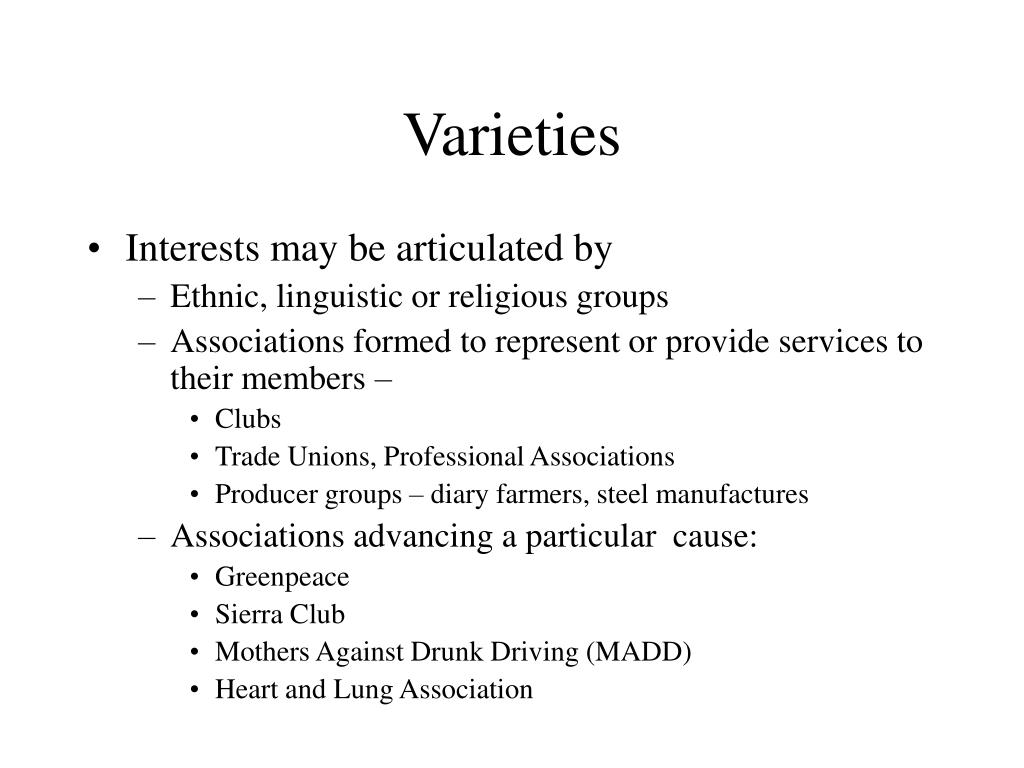 Varieties

• Interests may be articulated by
– Ethnic, linguistic or religious groups
– Associations formed to represent or provide services to their members –
• Clubs
• Trade Unions, Professional Associations
• Producer groups – diary farmers, steel manufactures
– Associations advancing a particular cause:
• Greenpeace
• Sierra Club
• Mothers Against Drunk Driving (MADD)
• Heart and Lung Association